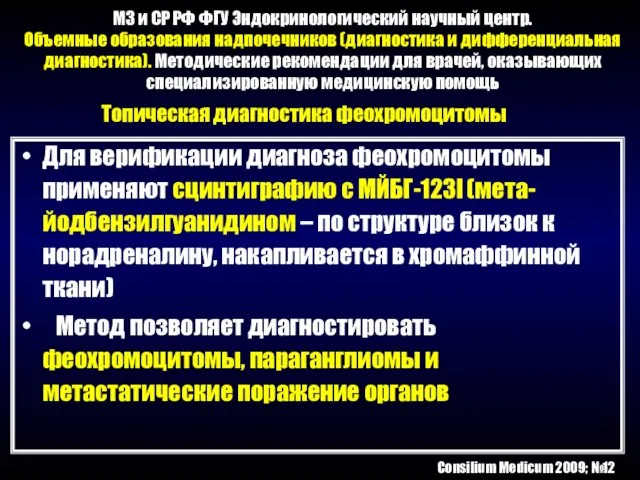 МЗ и СР РФ ФГУ Эндокринологический научный центр. Объемные образования надпочечников (диагностика и дифференциальная диагностика). Методические рекомендации для врачей, оказывающих специализированную медицинскую помощь

Топическая диагностика феохромоцитомы

• Для верификации диагноза феохромоцитомы применяют сцинтиграфию с МЙБГ-123I (мета-йодбензилгуанидином – по структуре близок к норадреналину, накапливается в хромаффинной ткани)

• Метод позволяет диагностировать феохромоцитомы, параганглиомы и метастатические поражение органов

Consilium Medicum 2009; №12